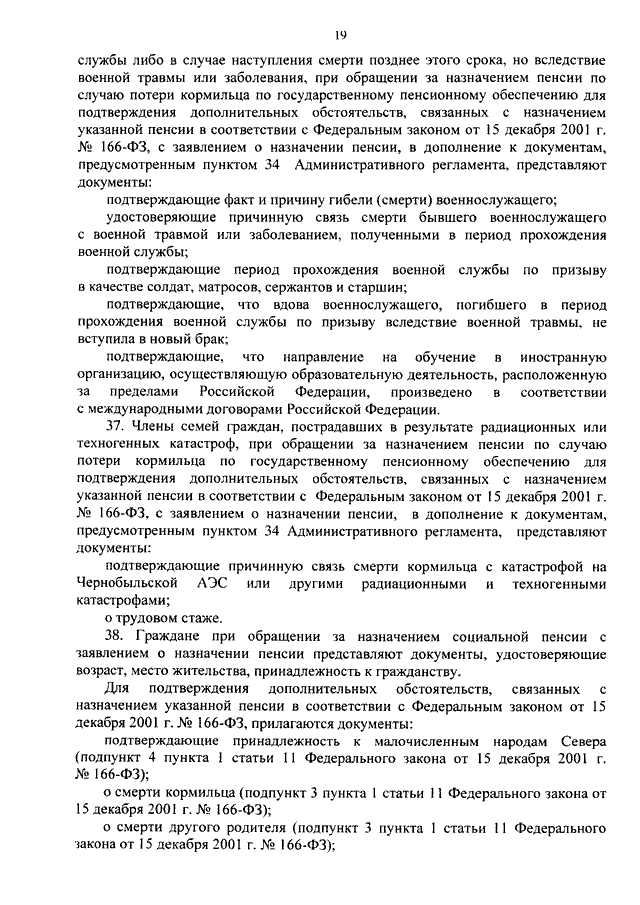 19

службы либо в случае наступления смерти позднее этого срока, но вследствие военной травмы или заболевания, при обращении за назначением пенсии по случаю потери кормильца по государственному пенсионному обеспечению для подтверждения дополнительных обстоятельств, связанных с назначением указанной пенсии в соответствии с Федеральным законом от 15 декабря 2001 г. № 166-ФЗ, с заявлением о назначении пенсии, в дополнение к документам, предусмотренным пунктом 34 Административного регламента, представляют документы:

подтверждающие факт и причину гибели (смерти) военнослужащего;

удостоверяющие причинную связь смерти бывшего военнослужащего с военной травмой или заболеванием, полученными в период прохождения военной службы;

подтверждающие период прохождения военной службы по призыву в качестве солдат, матросов, сержантов и старшин;

подтверждающие, что вдова военнослужащего, погибшего в период прохождения военной службы по призыву вследствие военной травмы, не вступила в новый брак;

подтверждающие, что направление на обучение в иностранную организацию, осуществляющую образовательную деятельность, расположенную за пределами Российской Федерации, произведено в соответствии с международными договорами Российской Федерации.

37. Члены семей граждан, пострадавших в результате радиационных или техногенных катастроф, при обращении за назначением пенсии по случаю потери кормильца по государственному пенсионному обеспечению для подтверждения дополнительных обстоятельств, связанных с назначением указанной пенсии в соответствии с Федеральным законом от 15 декабря 2001 г. № 166-ФЗ, с заявлением о назначении пенсии, в дополнение к документам, предусмотренным пунктом 34 Административного регламента, представляют документы:

подтверждающие причинную связь смерти кормильца с катастрофой на Чернобыльской АЭС или другими радиационными и техногенными катастрофами;

о трудовом стаже.

38. Граждане при обращении за назначением социальной пенсии с заявлением о назначении пенсии представляют документы, удостоверяющие возраст, место жительства, принадлежность к гражданству.

Для подтверждения дополнительных обстоятельств, связанных с назначением указанной пенсии в соответствии с Федеральным законом от 15 декабря 2001 г. № 166-ФЗ, прилагаются документы:

подтверждающие принадлежность к малочисленным народам Севера (подпункт 4 пункта 1 статьи 11 Федерального закона от 15 декабря 2001 г. № 166-ФЗ);

о смерти кормильца (подпункт 3 пункта 1 статьи 11 Федерального закона от 15 декабря 2001 г. № 166-ФЗ);

о смерти другого родителя (подпункт 3 пункта 1 статьи 11 Федерального закона от 15 декабря 2001 г. № 166-ФЗ);